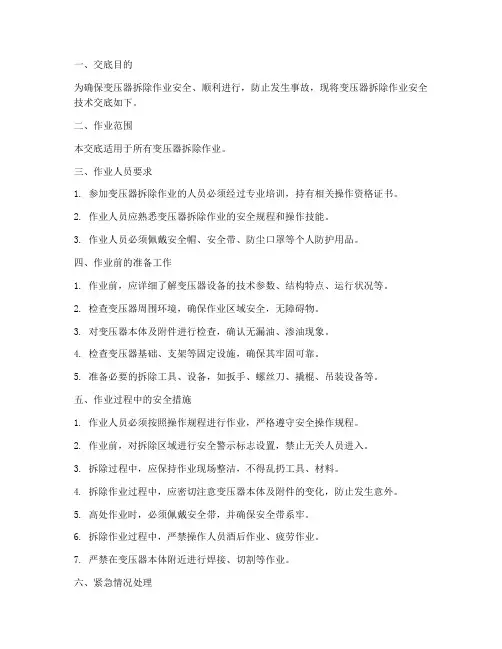 一、交底目的

为确保变压器拆除作业安全、顺利进行，防止发生事故，现将变压器拆除作业安全技术交底如下。

二、作业范围

本交底适用于所有变压器拆除作业。

三、作业人员要求

1. 参加变压器拆除作业的人员必须经过专业培训，持有相关操作资格证书。

2. 作业人员应熟悉变压器拆除作业的安全规程和操作技能。

3. 作业人员必须佩戴安全帽、安全带、防尘口罩等个人防护用品。

四、作业前的准备工作

1. 作业前，应详细了解变压器设备的技术参数、结构特点、运行状况等。

2. 检查变压器周围环境，确保作业区域安全，无障碍物。

3. 对变压器本体及附件进行检查，确认无漏油、渗油现象。

4. 检查变压器基础、支架等固定设施，确保其牢固可靠。

5. 准备必要的拆除工具、设备，如扳手、螺丝刀、撬棍、吊装设备等。

五、作业过程中的安全措施

1. 作业人员必须按照操作规程进行作业，严格遵守安全操作规程。

2. 作业前，对拆除区域进行安全警示标志设置，禁止无关人员进入。

3. 拆除过程中，应保持作业现场整洁，不得乱扔工具、材料。

4. 拆除作业过程中，应密切注意变压器本体及附件的变化，防止发生意外。

5. 高处作业时，必须佩戴安全带，并确保安全带系牢。

6. 拆除作业过程中，严禁操作人员酒后作业、疲劳作业。

7. 严禁在变压器本体附近进行焊接、切割等作业。

六、紧急情况处理